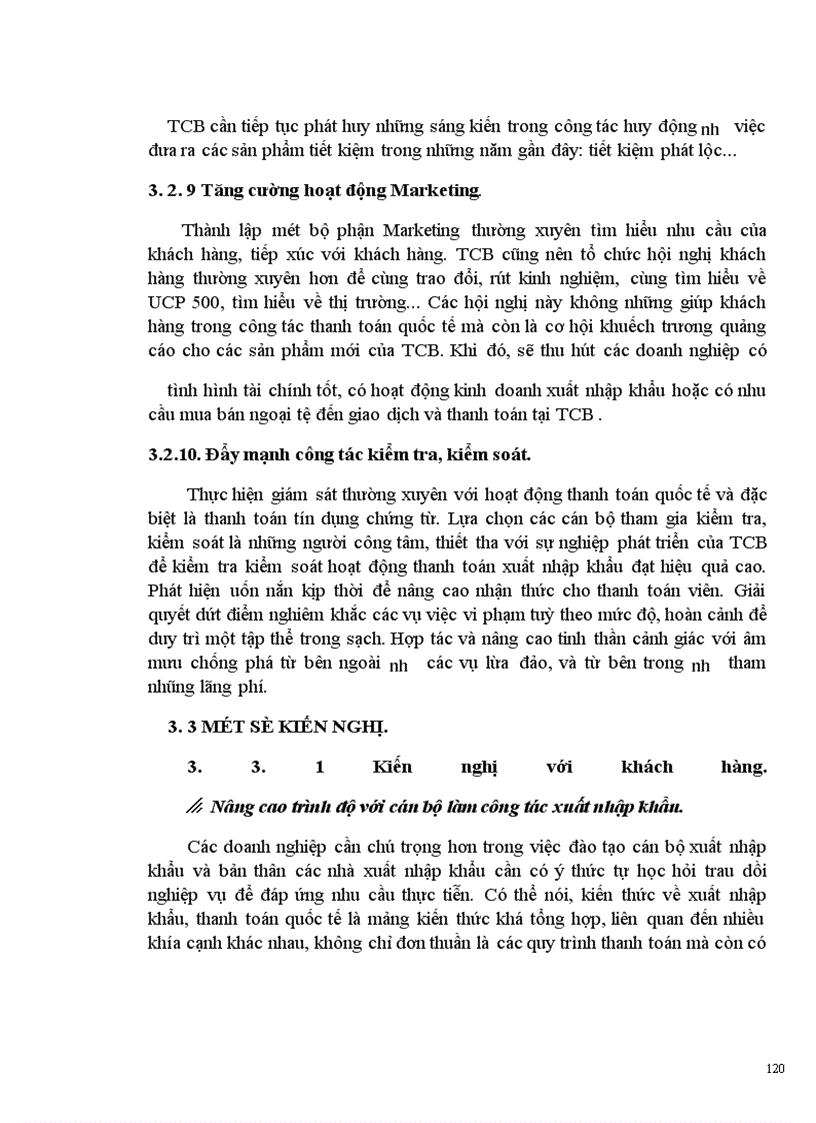 TCB cần tiếp tục phát huy những sáng kiến trong công tác huy động nh việc đưa ra các sản phẩm tiết kiệm trong những năm gần đây: tiết kiệm phát lộc...

3. 2. 9 Tăng cường hoạt động Marketing.

Thành lập mét bộ phận Marketing thường xuyên tìm hiểu nhu cầu của khách hàng, tiếp xúc với khách hàng. TCB cũng nên tổ chức hội nghị khách hàng thường xuyên hơn để cùng trao đổi, rút kinh nghiệm, cùng tìm hiểu về UCP 500, tìm hiểu về thị trường... Các hội nghị này không những giúp khách hàng trong công tác thanh toán quốc tế mà còn là cơ hội khuếch trương quảng cáo cho các sản phẩm mới của TCB. Khi đó, sẽ thu hút các doanh nghiệp có

tình hình tài chính tốt, có hoạt động kinh doanh xuất nhập khẩu hoặc có nhu cầu mua bán ngoại tệ đến giao dịch và thanh toán tại TCB .

3.2.10. Đẩy mạnh công tác kiểm tra, kiểm soát.

Thực hiện giám sát thường xuyên với hoạt động thanh toán quốc tế và đặc biệt là thanh toán tín dụng chứng từ. Lựa chọn các cán bộ tham gia kiểm tra, kiểm soát là những người công tâm, thiết tha với sự nghiệp phát triển của TCB để kiểm tra kiểm soát hoạt động thanh toán xuất nhập khẩu đạt hiệu quả cao. Phát hiện uốn nắn kịp thời để nâng cao nhận thức cho thanh toán viên. Giải quyết dứt điểm nghiêm khắc các vụ việc vi phạm tuỳ theo mức độ, hoàn cảnh để duy trì một tập thể trong sạch. Hợp tác và nâng cao tinh thần cảnh giác với âm mưu chống phá từ bên ngoài nh các vụ lừa đảo, và từ bên trong nh tham nhũng lãng phí.

3. 3 MÉT SÈ KIẾN NGHỊ.

3. 3. 1 Kiến nghị với khách hàng.

Nâng cao trình độ với cán bộ làm công tác xuất nhập khẩu.

Các doanh nghiệp cần chú trọng hơn trong việc đào tạo cán bộ xuất nhập khẩu và bản thân các nhà xuất nhập khẩu cần có ý thức tự học hỏi trau dồi nghiệp vụ để đáp ứng nhu cầu thực tiễn. Có thể nói, kiến thức về xuất nhập khẩu, thanh toán quốc tế là mảng kiến thức khá tổng hợp, liên quan đến nhiều khía cạnh khác nhau, không chỉ đơn thuần là các quy trình thanh toán mà còn có

120